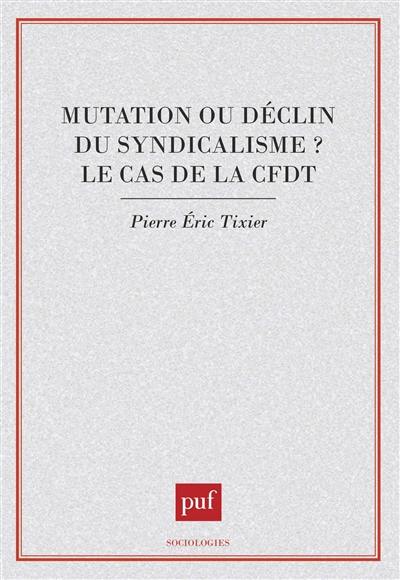 MUTATION OU DÉCLIN DU SYNDICALISME ? LE CAS DE LA CFDT

Pierre Éric Tixier

puf

SOCIOLOGIES